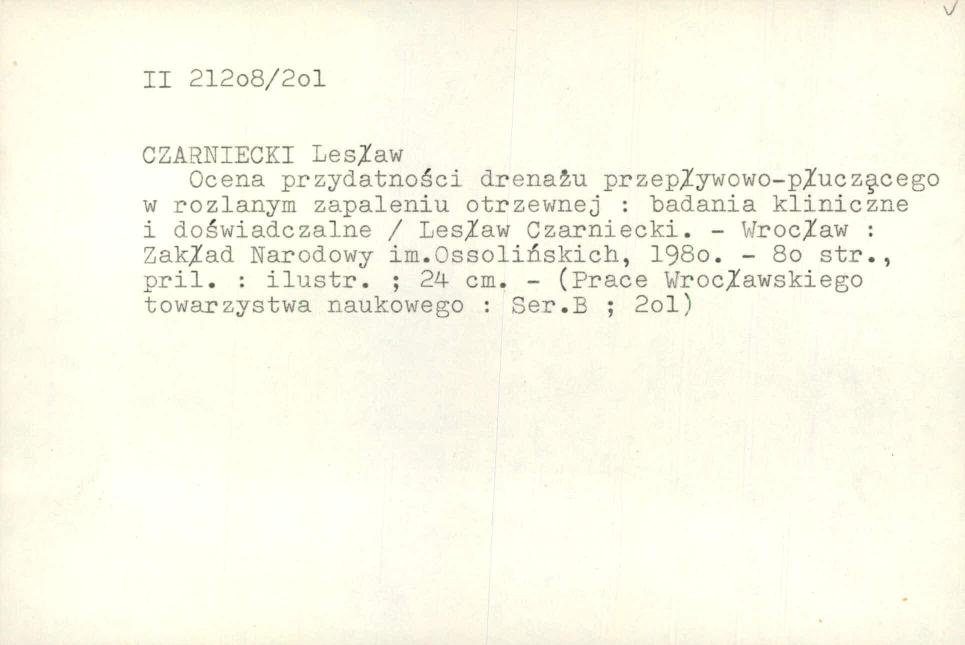 II 212o8/2ol

CZARNIECKI Lesław

Ocena przydatności drenażu przepływowo-płuczącego w rozlanym zapaleniu otrzewnej : badania kliniczne i doświadczalne / Lesław Czarniecki. - Wrocław : Zakład Narodowy im.Ossolińskich, 198o. - 8o str., pril. : ilustr. ; 24 cm. - (Prace Wrocławskiego towarzystwa naukowego : Ser.B ; 2ol)